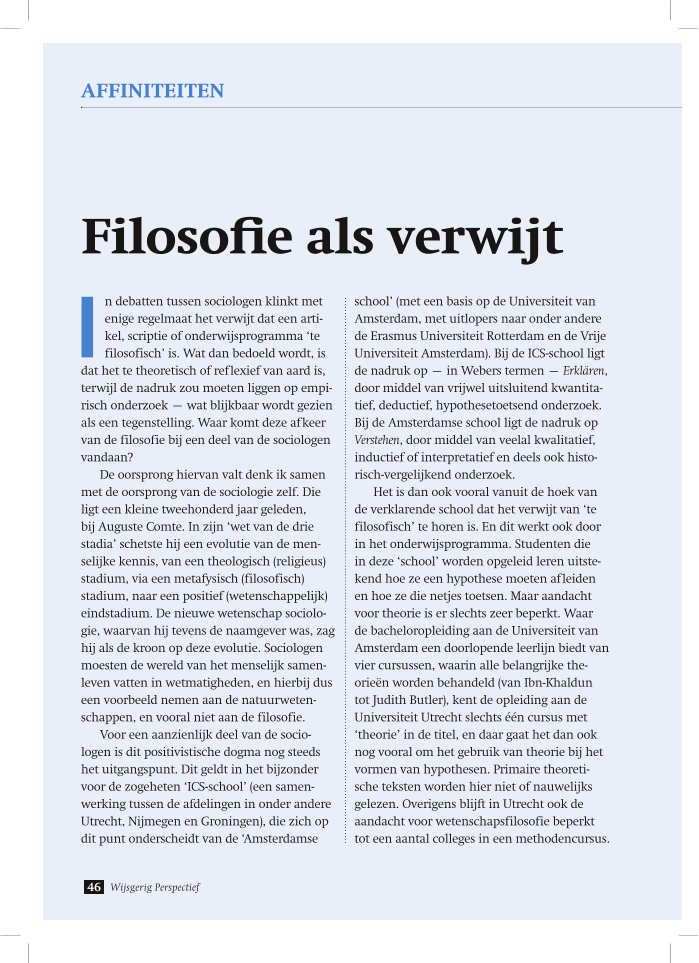 AFFINITEITEN

Filosofie als verwijt

In debatten tussen sociologen klinkt met enige regelmaat het verwijt dat een artikel, scriptie of onderwijsprogramma 'te filosofisch' is. Wat dan bedoeld wordt, is dat het te theoretisch of reflexief van aard is, terwijl de nadruk zou moeten liggen op empirisch onderzoek — wat blijkbaar wordt gezien als een tegenstelling. Waar komt deze afkeer van de filosofie bij een deel van de sociologen vandaan?

De oorsprong hiervan valt denk ik samen met de oorsprong van de sociologie zelf. Die ligt een kleine tweehonderd jaar geleden, bij Auguste Comte. In zijn 'wet van de drie stadia' schetste hij een evolutie van de menselijke kennis, van een theologisch (religieus) stadium, via een metafysisch (filosofisch) stadium, naar een positief (wetenschappelijk) eindstadium. De nieuwe wetenschap sociologie, waarvan hij tevens de naamgever was, zag hij als de kroon op deze evolutie. Sociologen moesten de wereld van het menselijk samenleven vatten in wetmatigheden, en hierbij dus een voorbeeld nemen aan de natuurwetenschappen, en vooral niet aan de filosofie.

Voor een aanzienlijk deel van de sociologen is dit positivistische dogma nog steeds het uitgangspunt. Dit geldt in het bijzonder voor de zogeheten 'ICS-school' (een samenwerking tussen de afdelingen in onder andere Utrecht, Nijmegen en Groningen), die zich op dit punt onderscheidt van de 'Amsterdamse school' (met een basis op de Universiteit van Amsterdam, met uitlopers naar onder andere de Erasmus Universiteit Rotterdam en de Vrije Universiteit Amsterdam). Bij de ICS-school ligt de nadruk op — in Webers termen — Erklären, door middel van vrijwel uitsluitend kwantitatief, deductief, hypothesetoetsend onderzoek. Bij de Amsterdamse school ligt de nadruk op Verstehen, door middel van veelal kwalitatief, inductief of interpretatief en deels ook historisch-vergelijkend onderzoek.

Het is dan ook vooral vanuit de hoek van de verklarende school dat het verwijt van 'te filosofisch' te horen is. En dit werkt ook door in het onderwijsprogramma. Studenten die in deze 'school' worden opgeleid leren uitstekend hoe ze een hypothese moeten afleiden en hoe ze die netjes toetsen. Maar aandacht voor theorie is er slechts zeer beperkt. Waar de bacheloropleiding aan de Universiteit van Amsterdam een doorlopende leerlijn biedt van vier cursussen, waarin alle belangrijke theorieën worden behandeld (van Ibn-Khaldun tot Judith Butler), kent de opleiding aan de Universiteit Utrecht slechts één cursus met 'theorie' in de titel, en daar gaat het dan ook nog vooral om het gebruik van theorie bij het vormen van hypothesen. Primaire theoretische teksten worden hier niet of nauwelijks gelezen. Overigens blijft in Utrecht ook de aandacht voor wetenschapsfilosofie beperkt tot een aantal colleges in een methodencursus.

46 Wijsgerig Perspectief